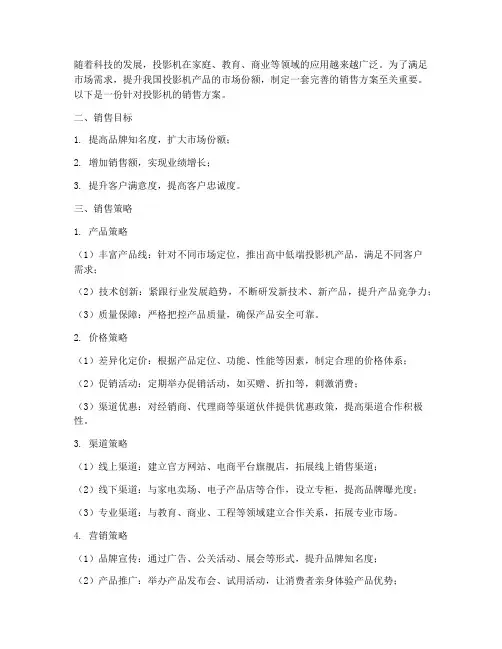 随着科技的发展，投影机在家庭、教育、商业等领域的应用越来越广泛。为了满足市场需求，提升我国投影机产品的市场份额，制定一套完善的销售方案至关重要。以下是一份针对投影机的销售方案。

二、销售目标

1. 提高品牌知名度，扩大市场份额；

2. 增加销售额，实现业绩增长；

3. 提升客户满意度，提高客户忠诚度。

三、销售策略

1. 产品策略

（1）丰富产品线：针对不同市场定位，推出高中低端投影机产品，满足不同客户需求；

（2）技术创新：紧跟行业发展趋势，不断研发新技术、新产品，提升产品竞争力；

（3）质量保障：严格把控产品质量，确保产品安全可靠。

2. 价格策略

（1）差异化定价：根据产品定位、功能、性能等因素，制定合理的价格体系；

（2）促销活动：定期举办促销活动，如买赠、折扣等，刺激消费；

（3）渠道优惠：对经销商、代理商等渠道伙伴提供优惠政策，提高渠道合作积极性。

3. 渠道策略

（1）线上渠道：建立官方网站、电商平台旗舰店，拓展线上销售渠道；

（2）线下渠道：与家电卖场、电子产品店等合作，设立专柜，提高品牌曝光度；

（3）专业渠道：与教育、商业、工程等领域建立合作关系，拓展专业市场。

4. 营销策略

（1）品牌宣传：通过广告、公关活动、展会等形式，提升品牌知名度；

（2）产品推广：举办产品发布会、试用活动，让消费者亲身体验产品优势；